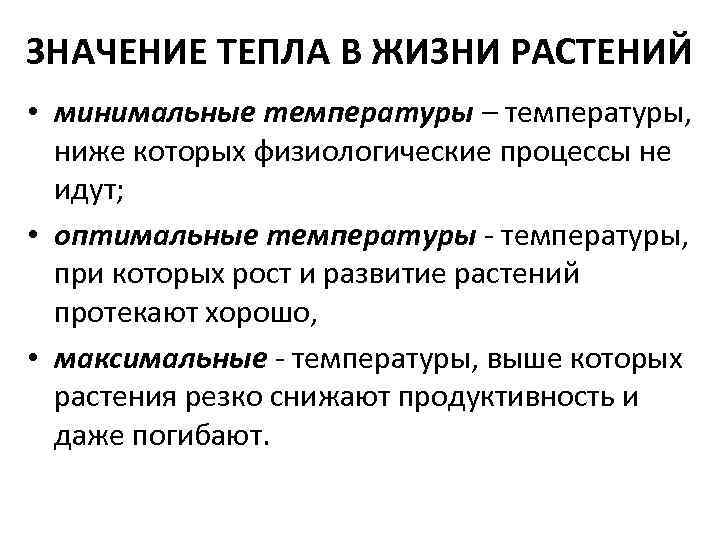 ЗНАЧЕНИЕ ТЕПЛА В ЖИЗНИ РАСТЕНИЙ

• минимальные температуры – температуры, ниже которых физиологические процессы не идут;

• оптимальные температуры - температуры, при которых рост и развитие растений протекают хорошо,

• максимальные - температуры, выше которых растения резко снижают продуктивность и даже погибают.